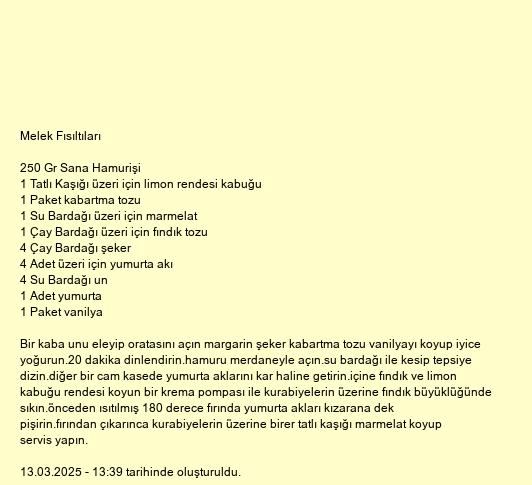 Melek Fısıltıları

250 Gr Sana Hamurişi
1 Tatlı Kaşığı üzeri için limon rendesi kabuğu
1 Paket kabartma tozu
1 Su Bardağı üzeri için marmelat
1 Çay Bardağı üzeri için fındık tozu
4 Çay Bardağı şeker
4 Adet üzeri için yumurta akı
4 Su Bardağı un
1 Adet yumurta
1 Paket vanilya

Bir kaba unu eleyip oratasını açın margarin şeker kabartma tozu vanilyayı koyup iyice yoğurun.20 dakika dinlendirin.hamuru merdaneyle açın.su bardağı ile kesip tepsiye dizin.diğer bir cam kasede yumurta aklarını kar haline getirin.içine fındık ve limon kabuğu rendesi koyun bir krema pompası ile kurabiyelerin üzerine fındık büyüklüğünde sıkın.önceden ısıtılmış 180 derece fırında yumurta akları kızarana dek pişirin.fırından çıkarınca kurabiyelerin üzerine birer tatlı kaşığı marmelat koyup servis yapın.

13.03.2025 - 13:39 tarihinde oluşturuldu.